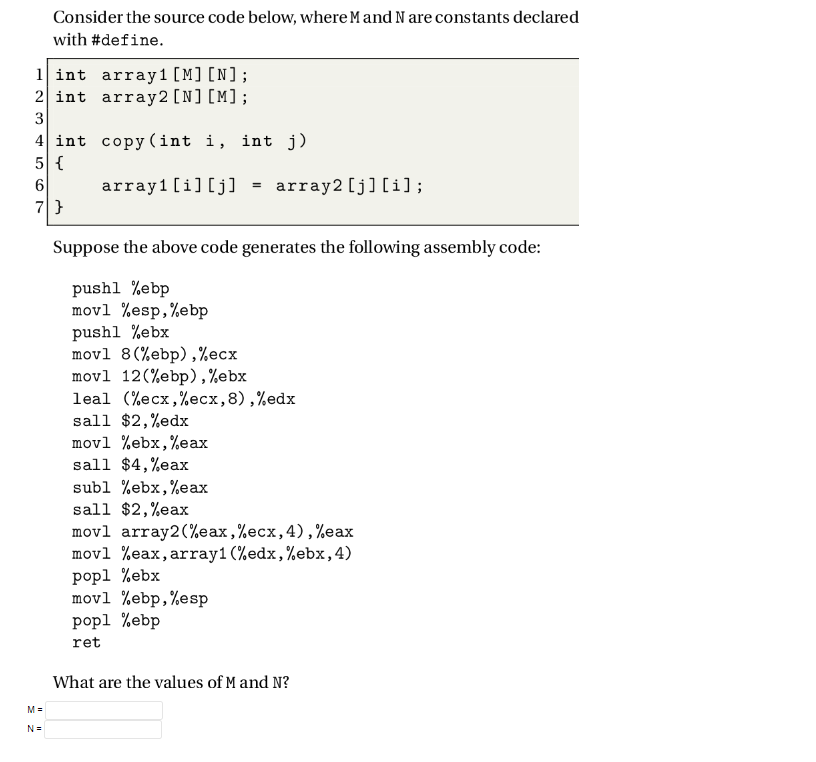 Consider the source code below, where M and N are constants declared with #define.

1 int array1[M][N];
2 int array2[N][M];
3
4 int copy(int i, int j)
5 {
6     array1[i][j] = array2[j][i];
7 }

Suppose the above code generates the following assembly code:

pushl %ebp
movl %esp,%ebp
pushl %ebx
movl 8(%ebp),%ecx
movl 12(%ebp),%ebx
leal (%ecx,%ecx,8),%edx
sall $2,%edx
movl %ebx,%eax
sall $4,%eax
subl %ebx,%eax
sall $2,%eax
movl array2(%eax,%ecx,4),%eax
movl %eax,array1(%edx,%ebx,4)
popl %ebx
movl %ebp,%esp
popl %ebp
ret

What are the values of M and N?

M =
N =